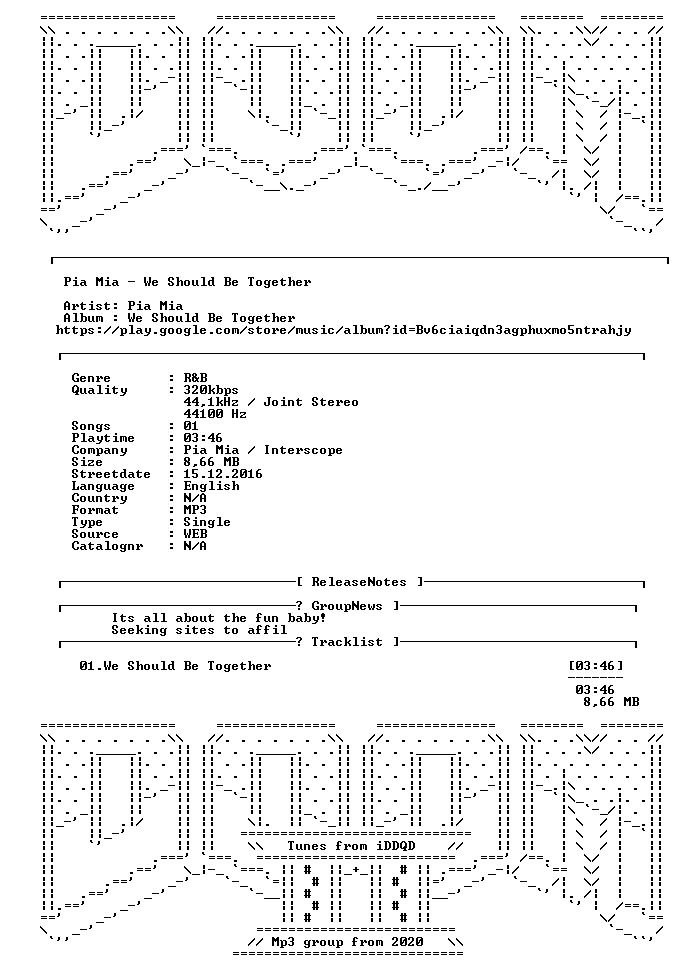 Pia Mia - We Should Be Together

Artist: Pia Mia
Album : We Should Be Together
https://play.google.com/store/music/album?id=Bv6ciaiqdn3agphuxmo5ntrahjy

Genre : R&B
Quality : 320kbps
44,1kHz / Joint Stereo
44100 Hz
Songs : 01
Playtime : 03:46
Company : Pia Mia / Interscope
Size : 8,66 MB
Streetdate : 15.12.2016
Language : English
Country : N/A
Format : MP3
Type : Single
Source : WEB
Catalognr : N/A

[ ReleaseNotes ]

? GroupNews ]
Its all about the fun baby!
Seeking sites to affil

? Tracklist ]

01.We Should Be Together [03:46]

03:46
8,66 MB

Tunes from iDDQD

// Mp3 group from 2020 \\